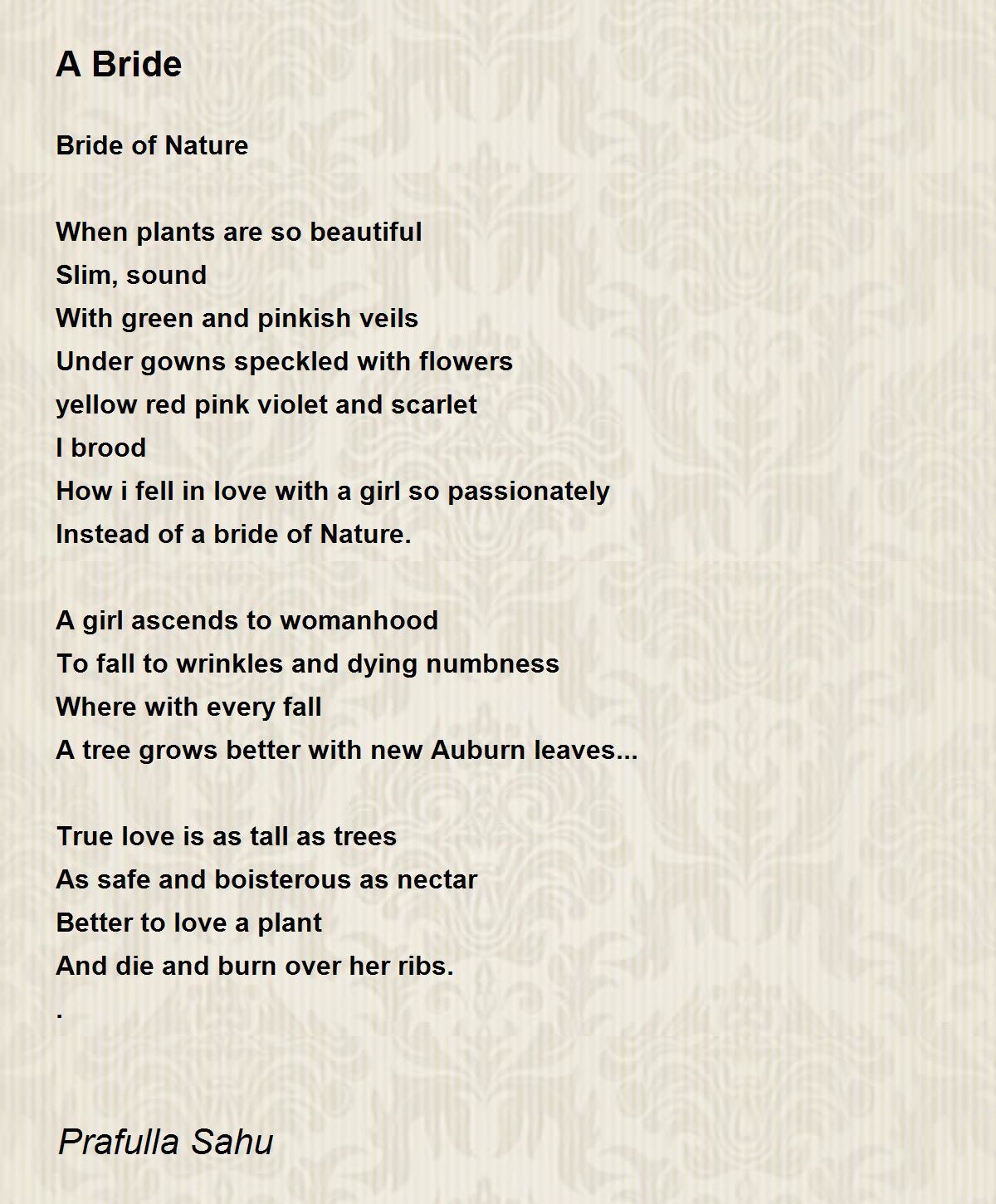 A Bride

Bride of Nature

When plants are so beautiful
Slim, sound
With green and pinkish veils
Under gowns speckled with flowers
yellow red pink violet and scarlet
I brood
How i fell in love with a girl so passionately
Instead of a bride of Nature.

A girl ascends to womanhood
To fall to wrinkles and dying numbness
Where with every fall
A tree grows better with new Auburn leaves...

True love is as tall as trees
As safe and boisterous as nectar
Better to love a plant
And die and burn over her ribs.
.

Prafulla Sahu